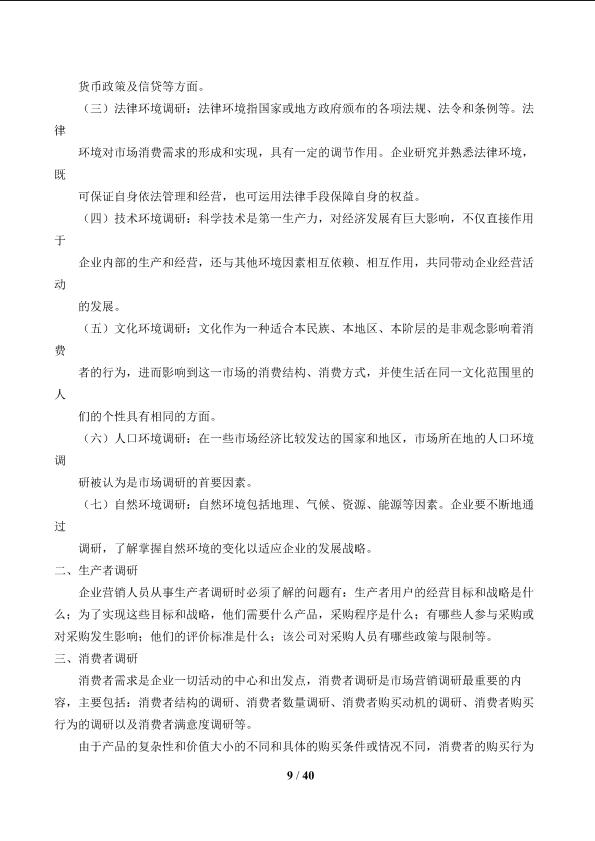 货币政策及信贷等方面。

（三）法律环境调研：法律环境指国家或地方政府颁布的各项法规、法令和条例等。法律环境对市场消费需求的形成和实现，具有一定的调节作用。企业研究并熟悉法律环境，既可保证自身依法管理和经营，也可运用法律手段保障自身的权益。

（四）技术环境调研：科学技术是第一生产力，对经济发展有巨大影响，不仅直接作用于企业内部的生产和经营，还与其他环境因素相互依赖、相互作用，共同带动企业经营活动的发展。

（五）文化环境调研：文化作为一种适合本民族、本地区、本阶层的是非观念影响着消费者的行为，进而影响到这一市场的消费结构、消费方式，并使生活在同一文化范围里的人们的个性具有相同的方面。

（六）人口环境调研：在一些市场经济比较发达的国家和地区，市场所在地的人口环境调研被认为是市场调研的首要因素。

（七）自然环境调研：自然环境包括地理、气候、资源、能源等因素。企业要不断地通过调研，了解掌握自然环境的变化以适应企业的发展战略。

二、生产者调研

企业营销人员从事生产者调研时必须了解的问题有：生产者用户的经营目标和战略是什么；为了实现这些目标和战略，他们需要什么产品，采购程序是什么；有哪些人参与采购或对采购发生影响；他们的评价标准是什么；该公司对采购人员有哪些政策与限制等。

三、消费者调研

消费者需求是企业一切活动的中心和出发点，消费者调研是市场营销调研最重要的内容，主要包括：消费者结构的调研、消费者数量调研、消费者购买动机的调研、消费者购买行为的调研以及消费者满意度调研等。

由于产品的复杂性和价值大小的不同和具体的购买条件或情况不同，消费者的购买行为

9 / 40